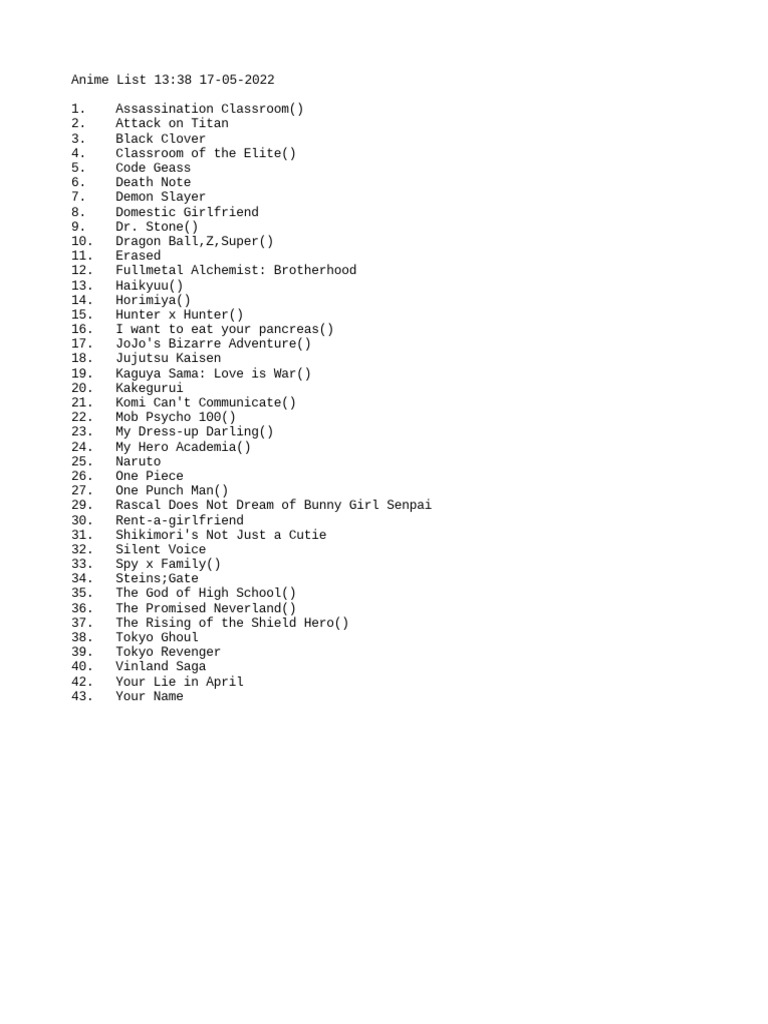 Anime List 13:38 17-05-2022

1. Assassination Classroom()
2. Attack on Titan
3. Black Clover
4. Classroom of the Elite()
5. Code Geass
6. Death Note
7. Demon Slayer
8. Domestic Girlfriend
9. Dr. Stone()
10. Dragon Ball,Z,Super()
11. Erased
12. Fullmetal Alchemist: Brotherhood
13. Haikyuu()
14. Horimiya()
15. Hunter x Hunter()
16. I want to eat your pancreas()
17. JoJo's Bizarre Adventure()
18. Jujutsu Kaisen
19. Kaguya Sama: Love is War()
20. Kakegurui
21. Komi Can't Communicate()
22. Mob Psycho 100()
23. My Dress-up Darling()
24. My Hero Academia()
25. Naruto
26. One Piece
27. One Punch Man()
29. Rascal Does Not Dream of Bunny Girl Senpai
30. Rent-a-girlfriend
31. Shikimori's Not Just a Cutie
32. Silent Voice
33. Spy x Family()
34. Steins;Gate
35. The God of High School()
36. The Promised Neverland()
37. The Rising of the Shield Hero()
38. Tokyo Ghoul
39. Tokyo Revenger
40. Vinland Saga
42. Your Lie in April
43. Your Name